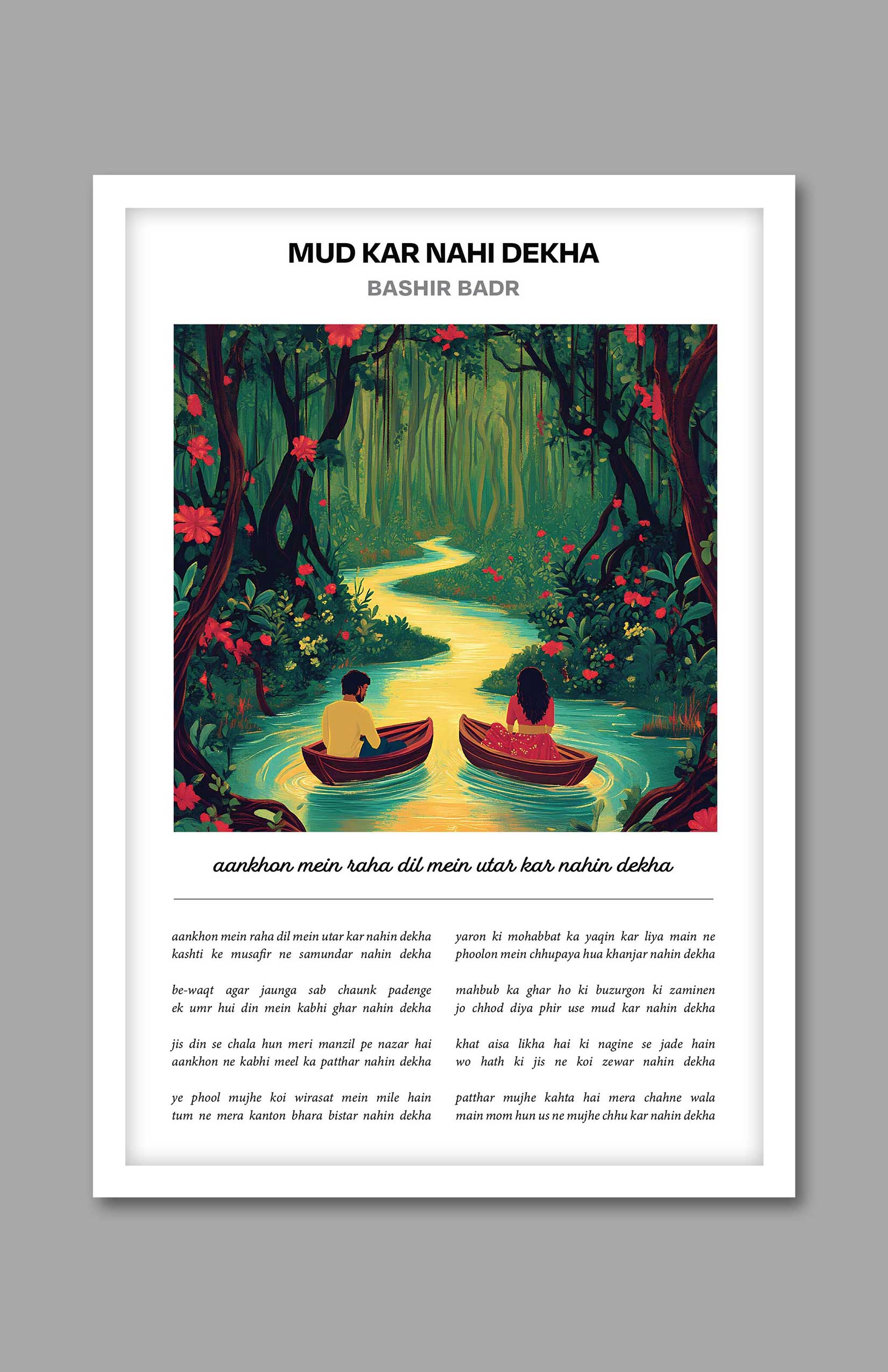 MUD KAR NAHI DEKHA

BASHIR BADR

aankhon mein raha dil mein utar kar nahin dekha

aankhon mein raha dil mein utar kar nahin dekha
kashti ke musafir ne samundar nahin dekha

be-waqt agar jaunga sab chaunk padenge
ek umr hui din mein kabhi ghar nahin dekha

jis din se chala hun meri manzil pe nazar hai
aankhon ne kabhi meel ka patthar nahin dekha

ye phool mujhe koi wirasat mein mile hain
tum ne mera kanton bhara bistar nahin dekha

yaron ki mohabbat ka yaqin kar liya main ne
phoolon mein chhupaya hua khanjar nahin dekha

mahbub ka ghar ho ki buzurgon ki zaminen
jo chhod diya phir use mud kar nahin dekha

khat aisa likha hai ki nagine se jade hain
wo hath ki jis ne koi zewar nahin dekha

patthar mujhe kahta hai mera chahne wala
main mom hun us ne mujhe chhu kar nahin dekha